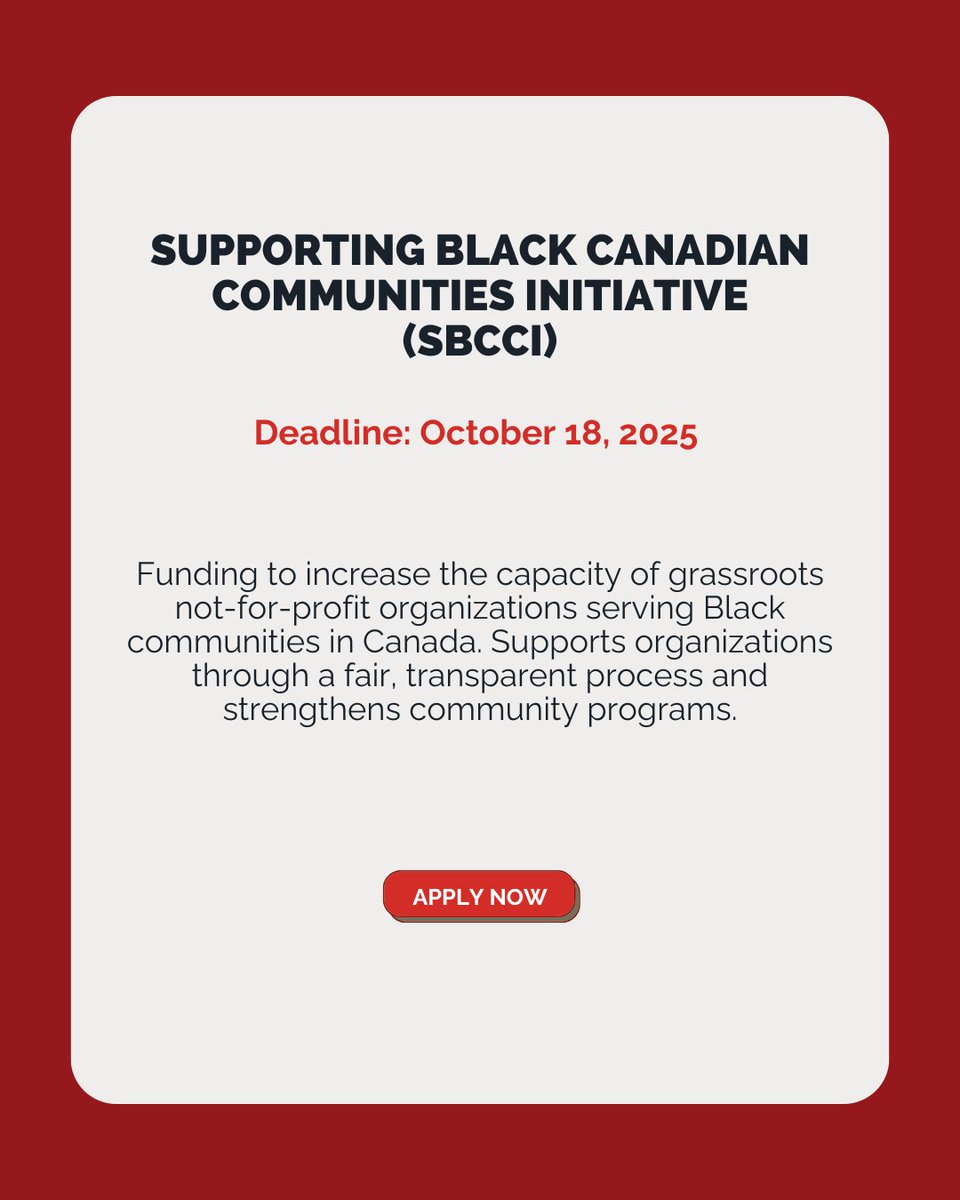 SUPPORTING BLACK CANADIAN COMMUNITIES INITIATIVE (SBCCI)

Deadline: October 18, 2025

Funding to increase the capacity of grassroots not-for-profit organizations serving Black communities in Canada. Supports organizations through a fair, transparent process and strengthens community programs.

APPLY NOW